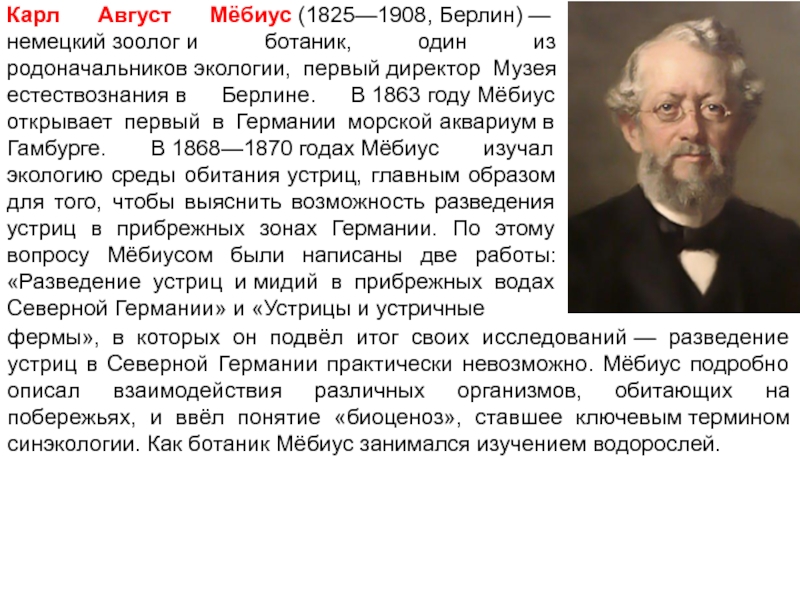 Карл Август Мёбиус (1825—1908, Берлин) — немецкий зоолог и ботаник, один из родоначальников экологии, первый директор Музея естествознания в Берлине. В 1863 году Мёбиус открывает первый в Германии морской аквариум в Гамбурге. В 1868—1870 годах Мёбиус изучал экологию среды обитания устриц, главным образом для того, чтобы выяснить возможность разведения устриц в прибрежных зонах Германии. По этому вопросу Мёбиусом были написаны две работы: «Разведение устриц и мидий в прибрежных водах Северной Германии» и «Устрицы и устричные фермы», в которых он подвёл итог своих исследований — разведение устриц в Северной Германии практически невозможно. Мёбиус подробно описал взаимодействия различных организмов, обитающих на побережьях, и ввёл понятие «биоценоз», ставшее ключевым термином синэкологии. Как ботаник Мёбиус занимался изучением водорослей.